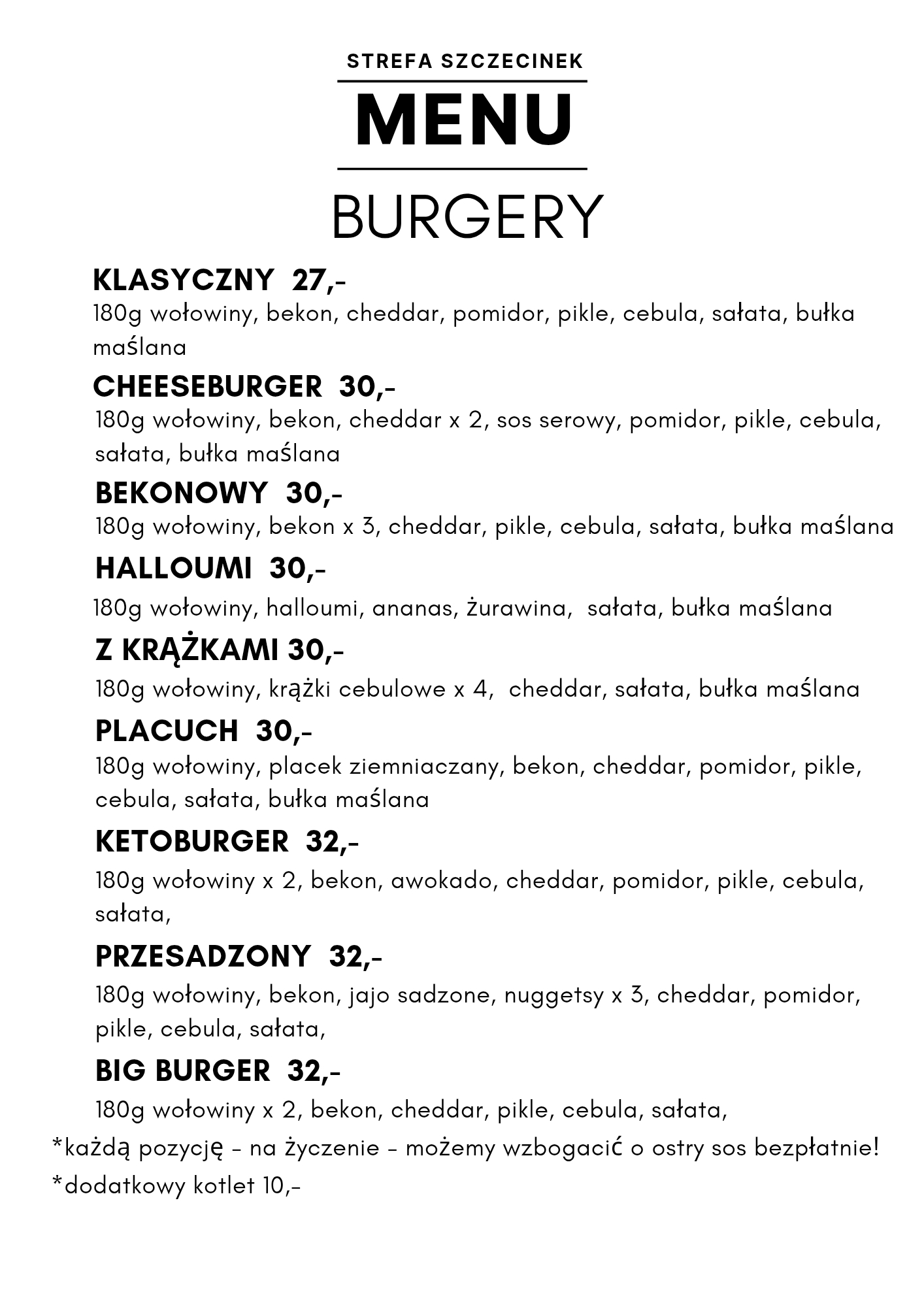 STREFA SZCZECINEK

MENU

BURGERY

KLASYCZNY 27,-
180g wołowiny, bekon, cheddar, pomidor, pikle, cebula, sałata, bułka maślana

CHEESEBURGER 30,-
180g wołowiny, bekon, cheddar x 2, sos serowy, pomidor, pikle, cebula, sałata, bułka maślana

BEKONOWY 30,-
180g wołowiny, bekon x 3, cheddar, pikle, cebula, sałata, bułka maślana

HALLOUMI 30,-
180g wołowiny, halloumi, ananas, żurawina, sałata, bułka maślana

Z KRĄŻKAMI 30,-
180g wołowiny, krążki cebulowe x 4, cheddar, sałata, bułka maślana

PLACUCH 30,-
180g wołowiny, placek ziemniaczany, bekon, cheddar, pomidor, pikle, cebula, sałata, bułka maślana

KETOBURGER 32,-
180g wołowiny x 2, bekon, awokado, cheddar, pomidor, pikle, cebula, sałata,

PRZESADZONY 32,-
180g wołowiny, bekon, jajo sadzone, nuggetsy x 3, cheddar, pomidor, pikle, cebula, sałata,

BIG BURGER 32,-
180g wołowiny x 2, bekon, cheddar, pikle, cebula, sałata,

*każdą pozycję - na życzenie - możemy wzbogacić o ostry sos bezpłatnie!
*dodatkowy kotlet 10,-